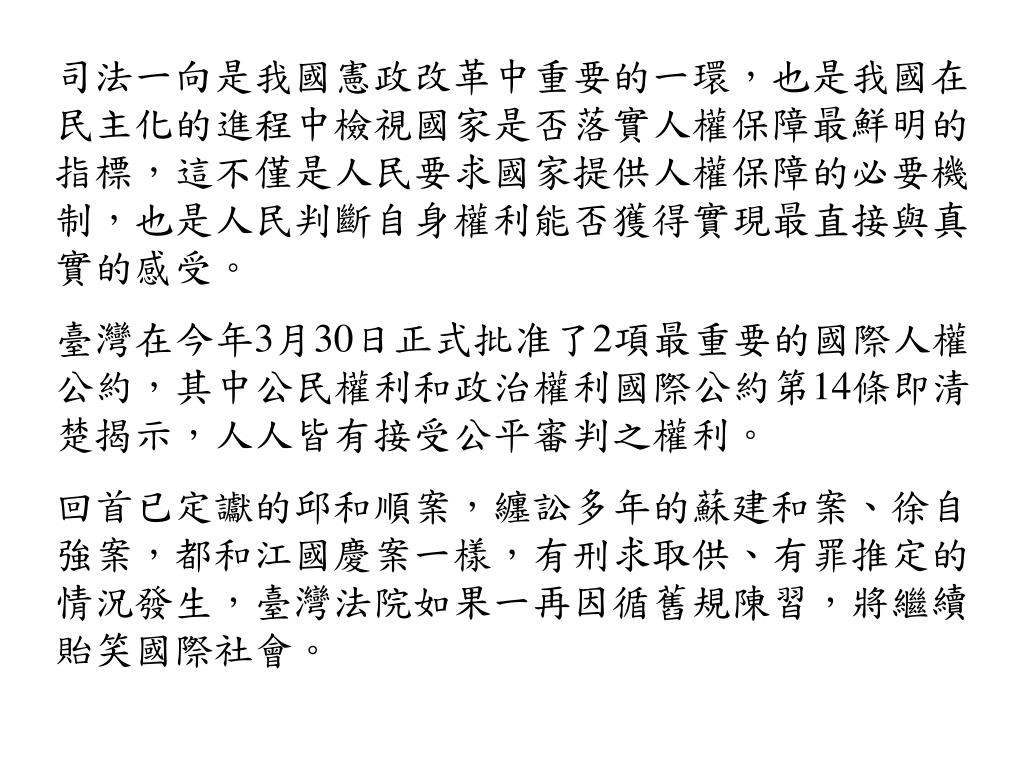 司法一向是我國憲政改革中重要的一環，也是我國在民主化的進程中檢視國家是否落實人權保障最鮮明的指標，這不僅是人民要求國家提供人權保障的必要機制，也是人民判斷自身權利能否獲得實現最直接與真實的感受。

臺灣在今年3月30日正式批准了2項最重要的國際人權公約，其中公民權利和政治權利國際公約第14條即清楚揭示，人人皆有接受公平審判之權利。

回首已定讞的邱和順案，纏訟多年的蘇建和案、徐自強案，都和江國慶案一樣，有刑求取供、有罪推定的情況發生，臺灣法院如果一再因循舊規陳習，將繼續貽笑國際社會。